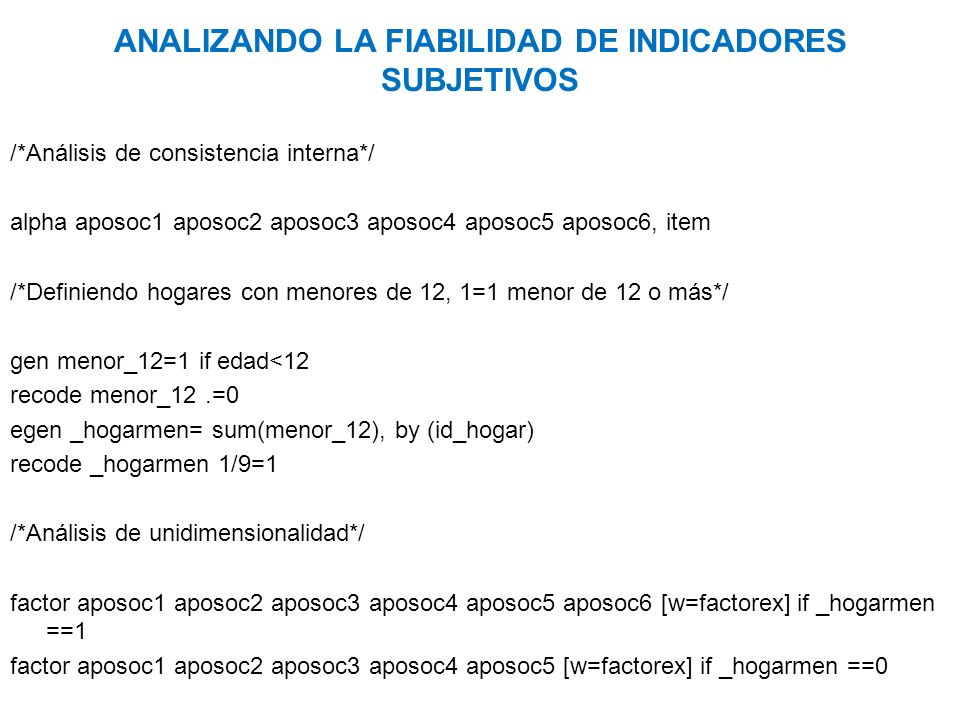 ANALIZANDO LA FIABILIDAD DE INDICADORES SUBJETIVOS

/*Análisis de consistencia interna*/

alpha aposoc1 aposoc2 aposoc3 aposoc4 aposoc5 aposoc6, item

/*Definiendo hogares con menores de 12, 1=1 menor de 12 o más*/

gen menor_12=1 if edad<12
recode menor_12 .=0
egen _hogarmen= sum(menor_12), by (id_hogar)
recode _hogarmen 1/9=1

/*Análisis de unidimensionalidad*/

factor aposoc1 aposoc2 aposoc3 aposoc4 aposoc5 aposoc6 [w=factorex] if _hogarmen ==1
factor aposoc1 aposoc2 aposoc3 aposoc4 aposoc5 [w=factorex] if _hogarmen ==0